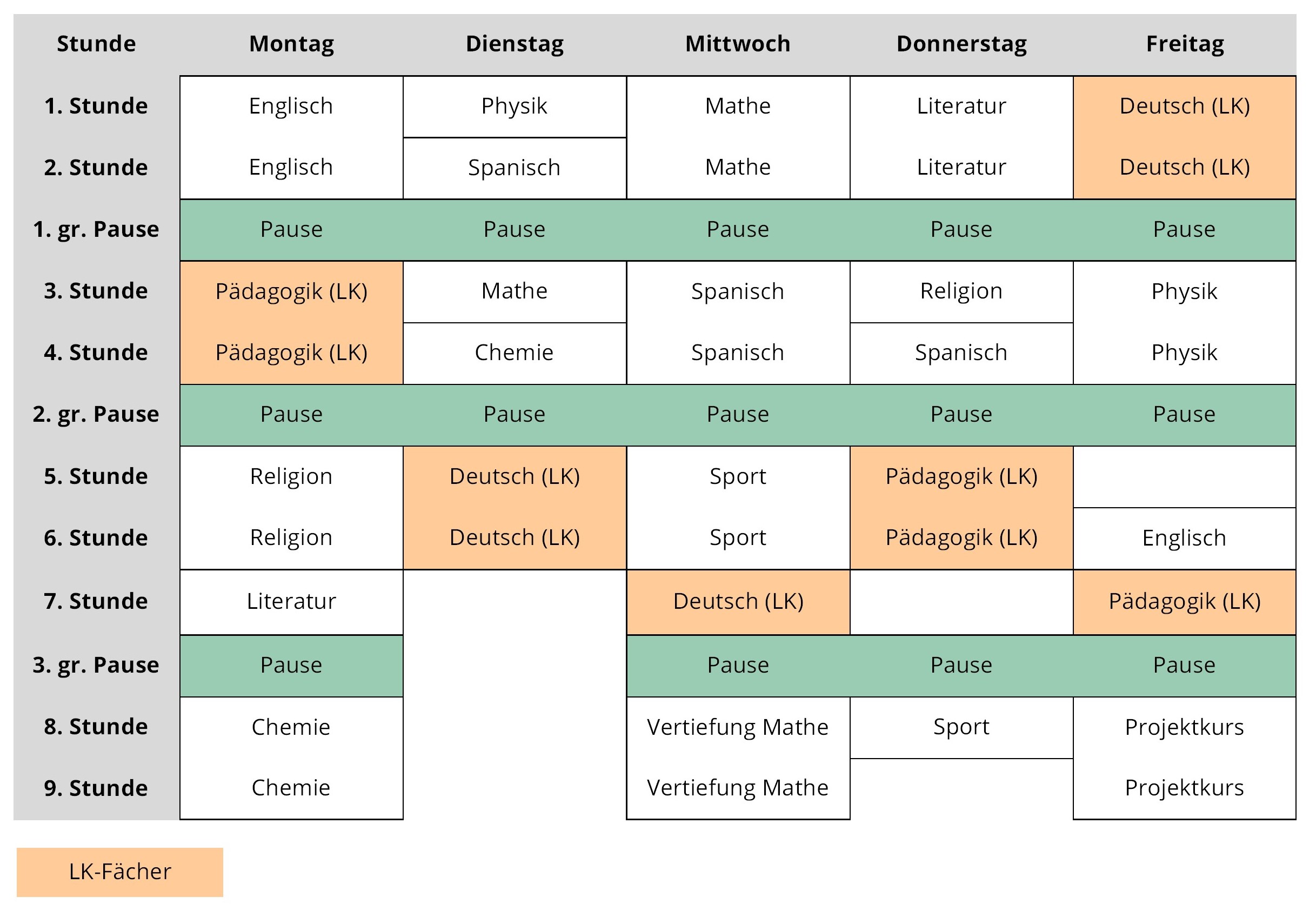 | Stunde | Montag | Dienstag | Mittwoch | Donnerstag | Freitag |
|---|---|---|---|---|---|
| 1. Stunde | Englisch | Physik | Mathe | Literatur | Deutsch (LK) |
| 2. Stunde | Englisch | Spanisch | Mathe | Literatur | Deutsch (LK) |
| 1. gr. Pause | Pause | Pause | Pause | Pause | Pause |
| 3. Stunde | Pädagogik (LK) | Mathe | Spanisch | Religion | Physik |
| 4. Stunde | Pädagogik (LK) | Chemie | Spanisch | Spanisch | Physik |
| 2. gr. Pause | Pause | Pause | Pause | Pause | Pause |
| 5. Stunde | Religion | Deutsch (LK) | Sport | Pädagogik (LK) | |
| 6. Stunde | Religion | Deutsch (LK) | Sport | Pädagogik (LK) | Englisch |
| 7. Stunde | Literatur | | Deutsch (LK) | | Pädagogik (LK) |
| 3. gr. Pause | Pause | | Pause | Pause | Pause |
| 8. Stunde | Chemie | | Vertiefung Mathe | Sport | Projektkurs |
| 9. Stunde | Chemie | | Vertiefung Mathe | | Projektkurs |

LK-Fächer